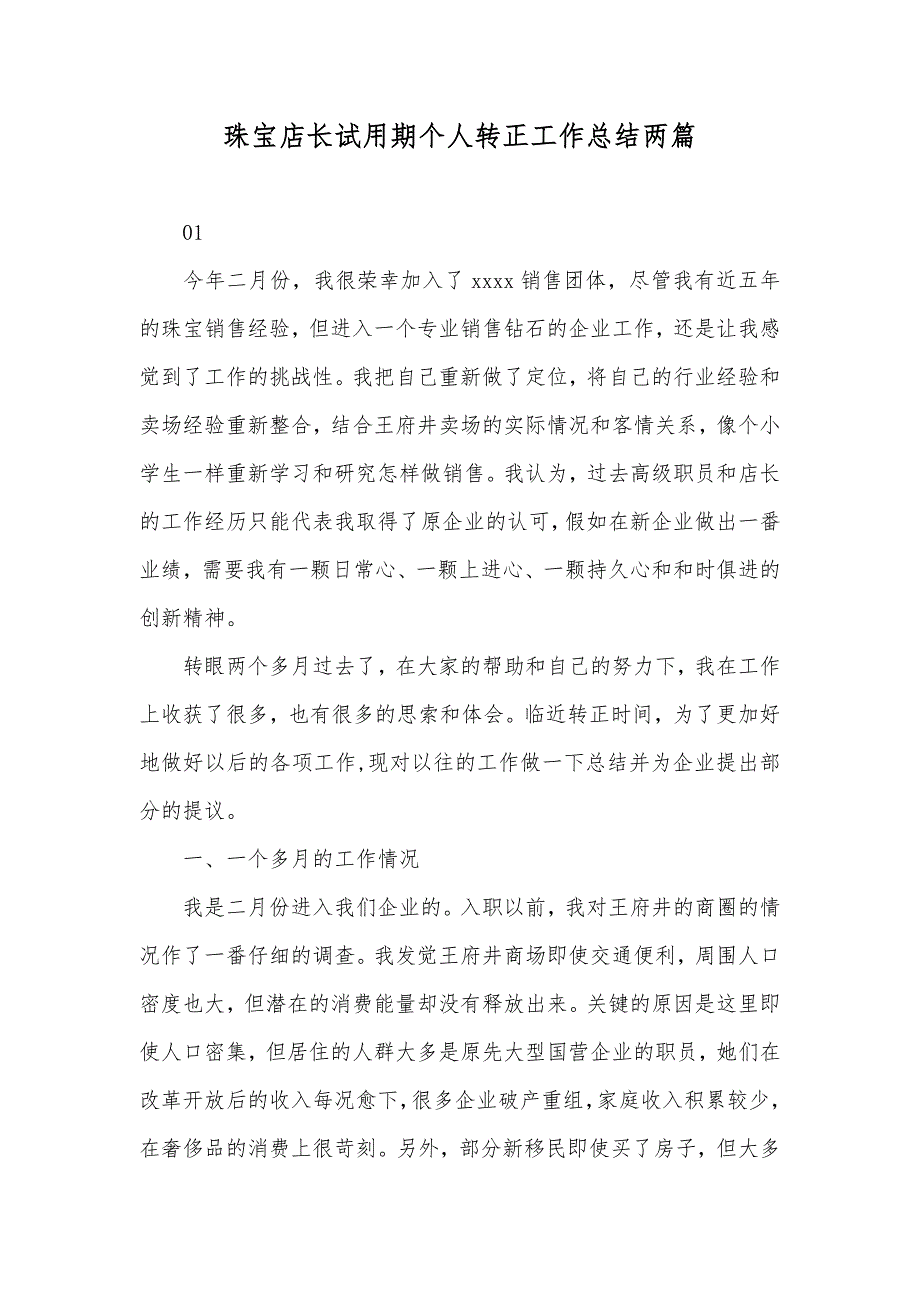 珠宝店长试用期个人转正工作总结两篇

01

今年二月份，我很荣幸加入了 xxxx 销售团体，尽管我有近五年的珠宝销售经验，但进入一个专业销售钻石的企业工作，还是让我感觉到了工作的挑战性。我把自己重新做了定位，将自己的行业经验和卖场经验重新整合，结合王府井卖场的实际情况和客情关系，像个小学生一样重新学习和研究怎样做销售。我认为，过去高级职员和店长的工作经历只能代表我取得了原企业的认可，假如在新企业做出一番业绩，需要我有一颗日常心、一颗上进心、一颗持久心和和时俱进的创新精神。

转眼两个多月过去了，在大家的帮助和自己的努力下，我在工作上收获了很多，也有很多的思索和体会。临近转正时间，为了更加好地做好以后的各项工作，现对以往的工作做一下总结并为企业提出部分的提议。

一、一个多月的工作情况

我是二月份进入我们企业的。入职以前，我对王府井的商圈的情况作了一番仔细的调查。我发觉王府井商场即使交通便利，周围人口密度也大，但潜在的消费能量却没有释放出来。关键的原因是这里即使人口密集，但居住的人群大多是原先大型国营企业的职员，她们在改革开放后的收入每况愈下，很多企业破产重组，家庭收入积累较少，在奢侈品的消费上很苛刻。另外，部分新移民即使买了房子，但大多